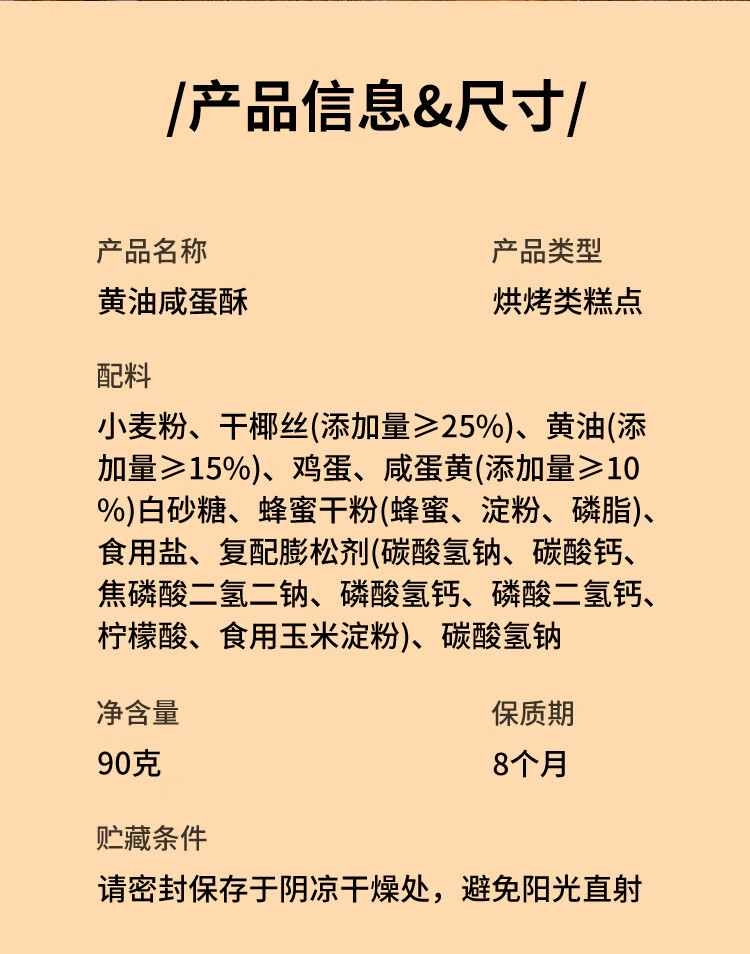 /产品信息&尺寸/

产品名称
黄油咸蛋酥

产品类型
烘烤类糕点

配料
小麦粉、干椰丝(添加量≥25%)、黄油(添加量≥15%)、鸡蛋、咸蛋黄(添加量≥10%)白砂糖、蜂蜜干粉(蜂蜜、淀粉、磷脂)、食用盐、复配膨松剂(碳酸氢钠、碳酸钙、焦磷酸二氢二钠、磷酸氢钙、磷酸二氢钙、柠檬酸、食用玉米淀粉)、碳酸氢钠

净含量
90克

保质期
8个月

贮藏条件
请密封保存于阴凉干燥处，避免阳光直射